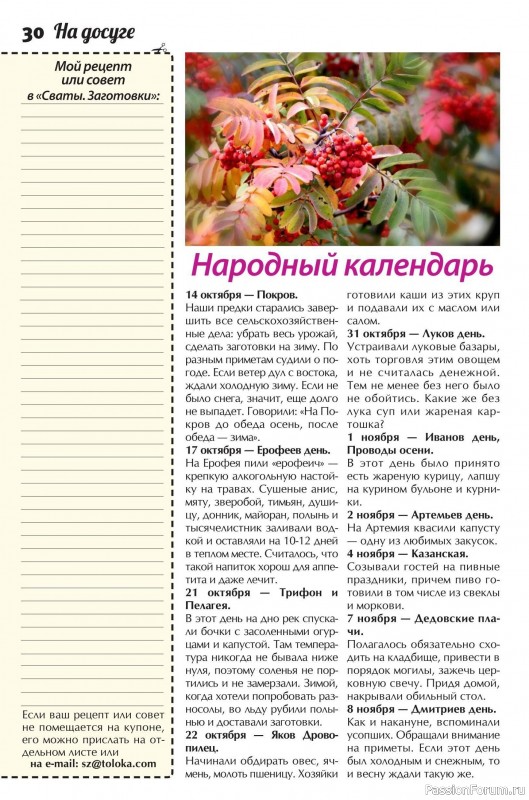 30 На досуге

Мой рецепт или совет в «Сваты. Заготовки»:

Если ваш рецепт или совет не помещается на купоне, его можно прислать на отдельном листе или на e-mail: sz@toloka.com

Народный календарь

14 октября — Покров.
Наши предки старались завершить все сельскохозяйственные дела: убрать весь урожай, сделать заготовки на зиму. По разным приметам судили о погоде. Если ветер дул с востока, ждали холодную зиму. Если не было снега, значит, еще долго не выпадет. Говорили: «На Покров до обеда осень, после обеда — зима».
17 октября — Ерофеев день.
На Ерофея пили «ерофеич» — крепкую алкогольную настойку на травах. Сушеные анис, мяту, зверобой, тимьян, душицу, донник, майоран, полынь и тысячелистник заливали водкой и оставляли на 10-12 дней в теплом месте. Считалось, что такой напиток хорош для аппетита и даже лечит.
21 октября — Трифон и Пелагея.
В этот день на дно рек спускали бочки с засоленными огурцами и капустой. Там температура никогда не бывала ниже нуля, поэтому соленья не портились и не замерзали. Зимой, когда хотели попробовать разносолы, во льду рубили полыньи и доставали заготовки.
22 октября — Яков Дровопилец.
Начинали обдирать овес, ячмень, молоть пшеницу. Хозяйки готовили каши из этих круп и подавали их с маслом или салом.
31 октября — Луков день.
Устраивали луковые базары, хоть торговля этим овощем и не считалась денежной. Тем не менее без него было не обойтись. Какие же без лука суп или жареная картошка?
1 ноября — Иванов день, Проводы осени.
В этот день было принято есть жареную курицу, лапшу на курином бульоне и курники.
2 ноября — Артемьев день.
На Артемия квасили капусту — одну из любимых закусок.
4 ноября — Казанская.
Созывали гостей на пивные праздники, причем пиво готовили в том числе из свеклы и моркови.
7 ноября — Дедовские плачи.
Полагалось обязательно сходить на кладбище, привести в порядок могилы, зажечь церковную свечу. Придя домой, накрывали обильный стол.
8 ноября — Дмитриев день.
Как и накануне, вспоминали усопших. Обращали внимание на приметы. Если этот день был холодным и снежным, то и весну ждали такую же.

PassionForum.ru